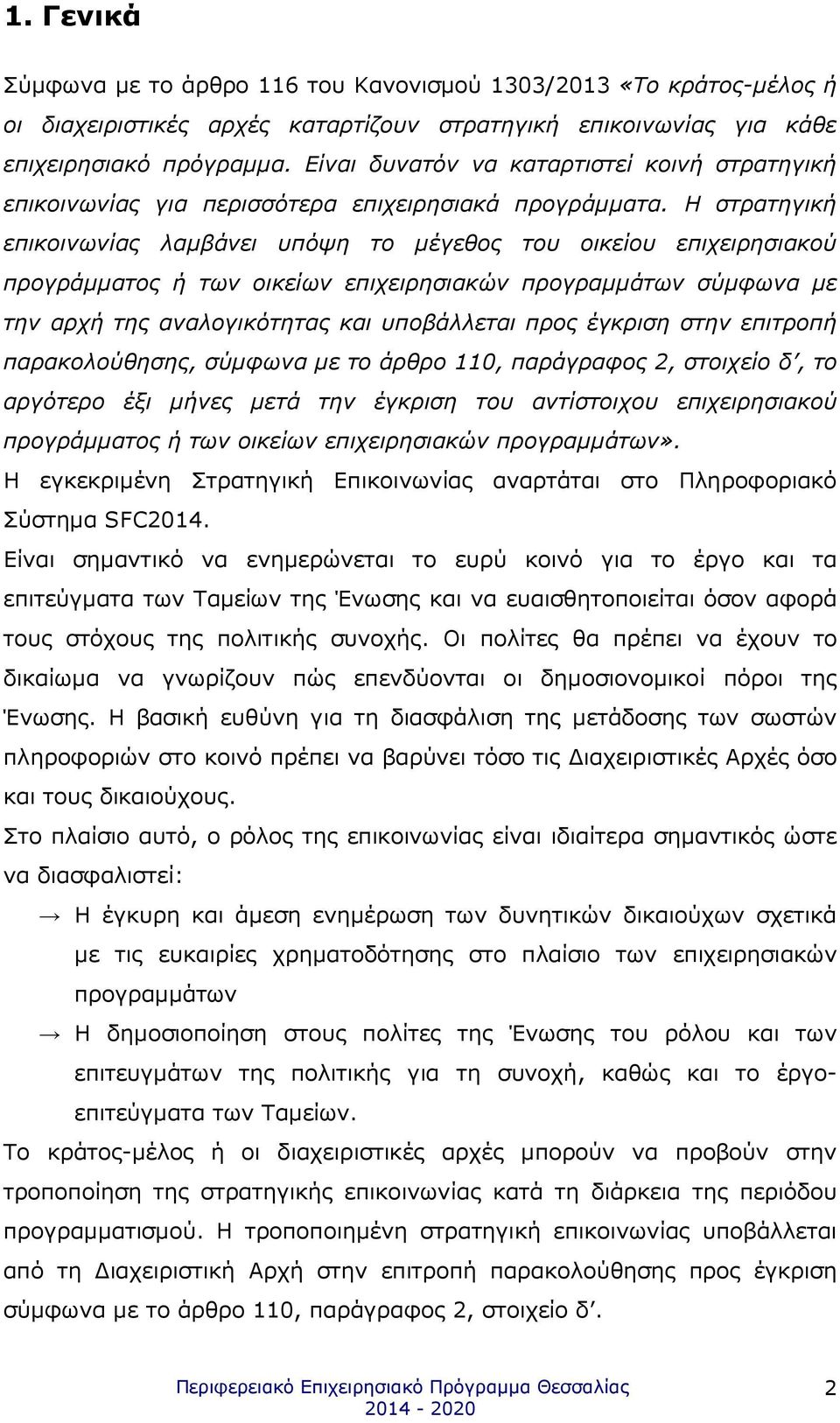 1. Γενικά

Σύμφωνα με το άρθρο 116 του Κανονισμού 1303/2013 «Το κράτος-μέλος ή οι διαχειριστικές αρχές καταρτίζουν στρατηγική επικοινωνίας για κάθε επιχειρησιακό πρόγραμμα. Είναι δυνατόν να καταρτιστεί κοινή στρατηγική επικοινωνίας για περισσότερα επιχειρησιακά προγράμματα. Η στρατηγική επικοινωνίας λαμβάνει υπόψη το μέγεθος του οικείου επιχειρησιακού προγράμματος ή των οικείων επιχειρησιακών προγραμμάτων σύμφωνα με την αρχή της αναλογικότητας και υποβάλλεται προς έγκριση στην επιτροπή παρακολούθησης, σύμφωνα με το άρθρο 110, παράγραφος 2, στοιχείο δ΄, το αργότερο έξι μήνες μετά την έγκριση του αντίστοιχου επιχειρησιακού προγράμματος ή των οικείων επιχειρησιακών προγραμμάτων».
Η εγκεκριμένη Στρατηγική Επικοινωνίας αναρτάται στο Πληροφοριακό Σύστημα SFC2014.
Είναι σημαντικό να ενημερώνεται το ευρύ κοινό για το έργο και τα επιτεύγματα των Ταμείων της Ένωσης και να ευαισθητοποιείται όσον αφορά τους στόχους της πολιτικής συνοχής. Οι πολίτες θα πρέπει να έχουν το δικαίωμα να γνωρίζουν πώς επενδύονται οι δημοσιονομικοί πόροι της Ένωσης. Η βασική ευθύνη για τη διασφάλιση της μετάδοσης των σωστών πληροφοριών στο κοινό πρέπει να βαρύνει τόσο τις Διαχειριστικές Αρχές όσο και τους δικαιούχους.
Στο πλαίσιο αυτό, ο ρόλος της επικοινωνίας είναι ιδιαίτερα σημαντικός ώστε να διασφαλιστεί:
→ Η έγκυρη και άμεση ενημέρωση των δυνητικών δικαιούχων σχετικά με τις ευκαιρίες χρηματοδότησης στο πλαίσιο των επιχειρησιακών προγραμμάτων
→ Η δημοσιοποίηση στους πολίτες της Ένωσης του ρόλου και των επιτευγμάτων της πολιτικής για τη συνοχή, καθώς και το έργο-επιτεύγματα των Ταμείων.
Το κράτος-μέλος ή οι διαχειριστικές αρχές μπορούν να προβούν στην τροποποίηση της στρατηγικής επικοινωνίας κατά τη διάρκεια της περιόδου προγραμματισμού. Η τροποποιημένη στρατηγική επικοινωνίας υποβάλλεται από τη Διαχειριστική Αρχή στην επιτροπή παρακολούθησης προς έγκριση σύμφωνα με το άρθρο 110, παράγραφος 2, στοιχείο δ΄.

Περιφερειακό Επιχειρησιακό Πρόγραμμα Θεσσαλίας 2014 - 2020 2